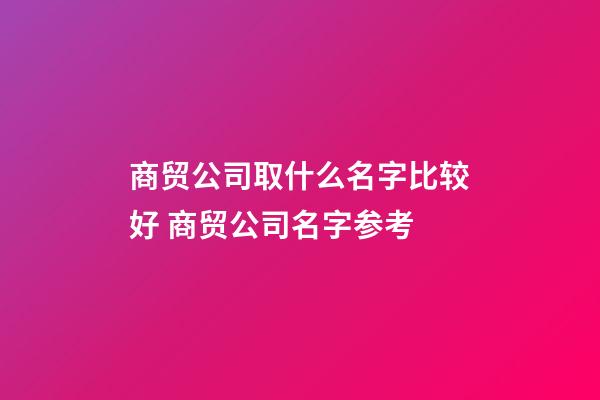 商贸公司取什么名字比较好 商贸公司名字参考